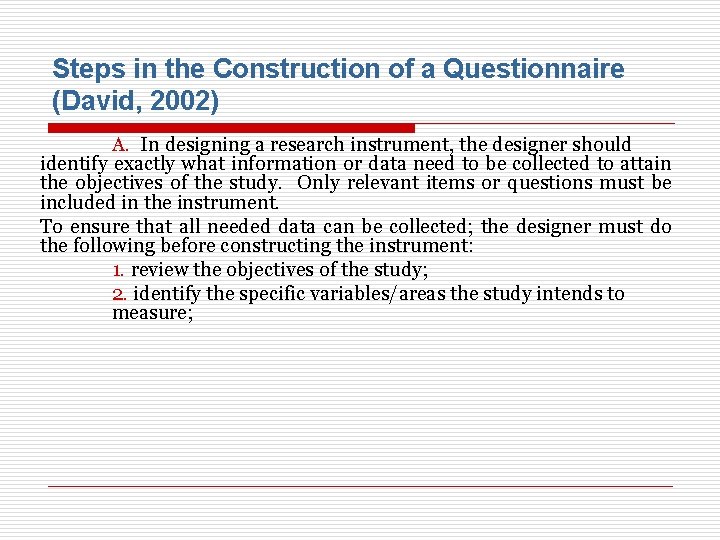 Steps in the Construction of a Questionnaire (David, 2002)

A. In designing a research instrument, the designer should identify exactly what information or data need to be collected to attain the objectives of the study. Only relevant items or questions must be included in the instrument.

To ensure that all needed data can be collected; the designer must do the following before constructing the instrument:

1. review the objectives of the study;

2. identify the specific variables/areas the study intends to measure;